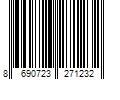 8 690723 271232